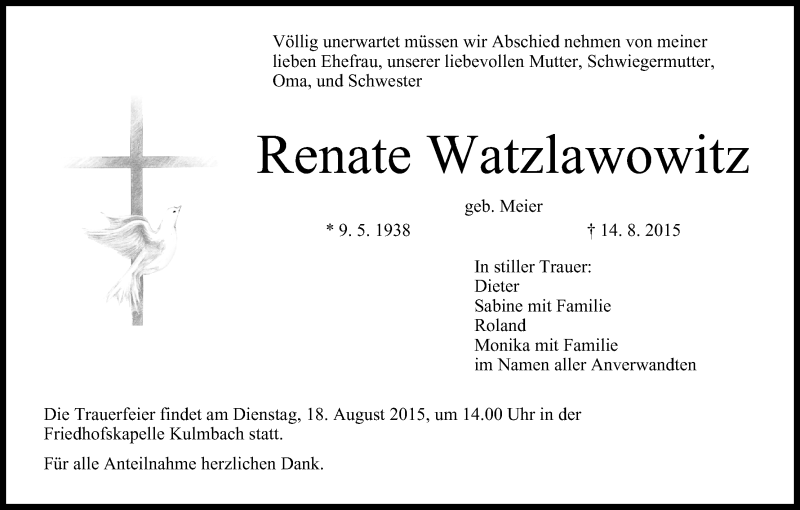 Völlig unerwartet müssen wir Abschied nehmen von meiner lieben Ehefrau, unserer liebevollen Mutter, Schwiegermutter, Oma, und Schwester

Renate Watzlawowitz

geb. Meier

* 9. 5. 1938 † 14. 8. 2015

In stiller Trauer:
Dieter
Sabine mit Familie
Roland
Monika mit Familie
im Namen aller Anverwandten

Die Trauerfeier findet am Dienstag, 18. August 2015, um 14.00 Uhr in der Friedhofskapelle Kulmbach statt.

Für alle Anteilnahme herzlichen Dank.